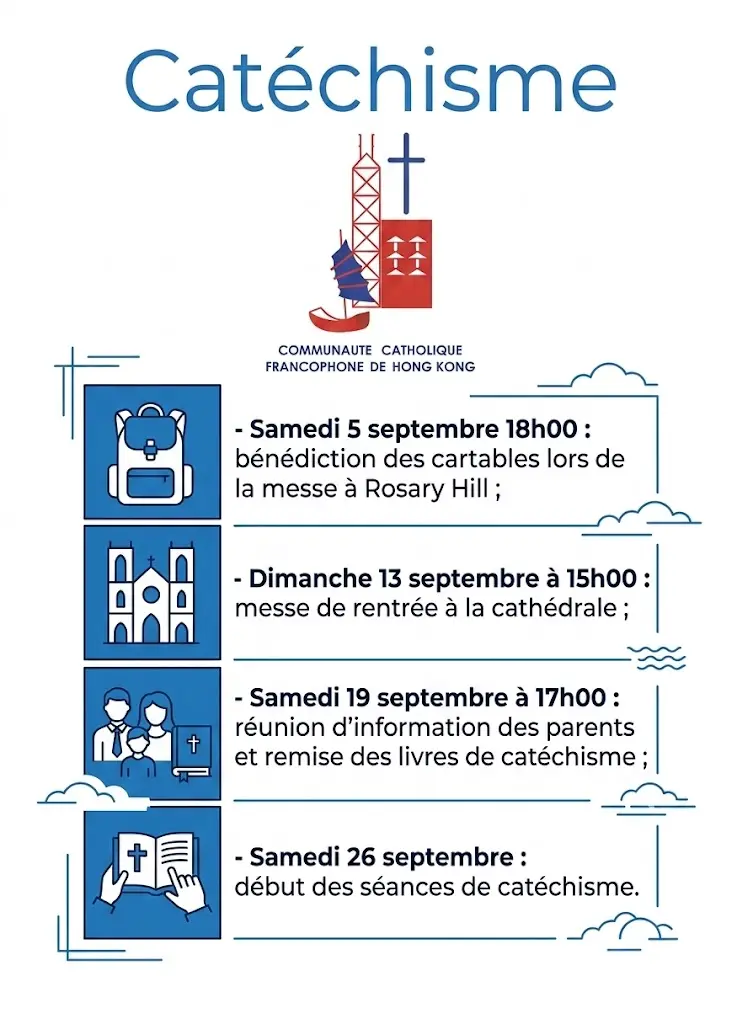 Catéchisme

COMMUNAUTE CATHOLIQUE
FRANCOPHONE DE HONG KONG

- Samedi 5 septembre 18h00 : bénédiction des cartables lors de la messe à Rosary Hill ;

- Dimanche 13 septembre à 15h00 : messe de rentrée à la cathédrale ;

- Samedi 19 septembre à 17h00 : réunion d'information des parents et remise des livres de catéchisme ;

- Samedi 26 septembre : début des séances de catéchisme.